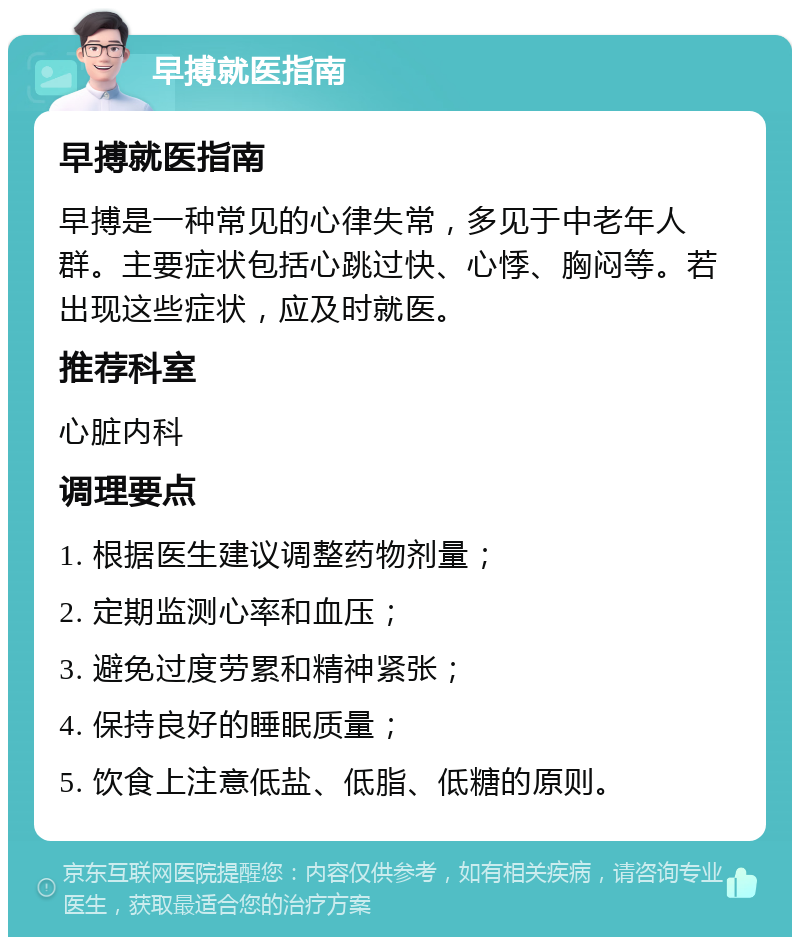 早搏就医指南

早搏就医指南

早搏是一种常见的心律失常，多见于中老年人群。主要症状包括心跳过快、心悸、胸闷等。若出现这些症状，应及时就医。

推荐科室

心脏内科

调理要点

1. 根据医生建议调整药物剂量；

2. 定期监测心率和血压；

3. 避免过度劳累和精神紧张；

4. 保持良好的睡眠质量；

5. 饮食上注意低盐、低脂、低糖的原则。

京东互联网医院提醒您：内容仅供参考，如有相关疾病，请咨询专业医生，获取最适合您的治疗方案